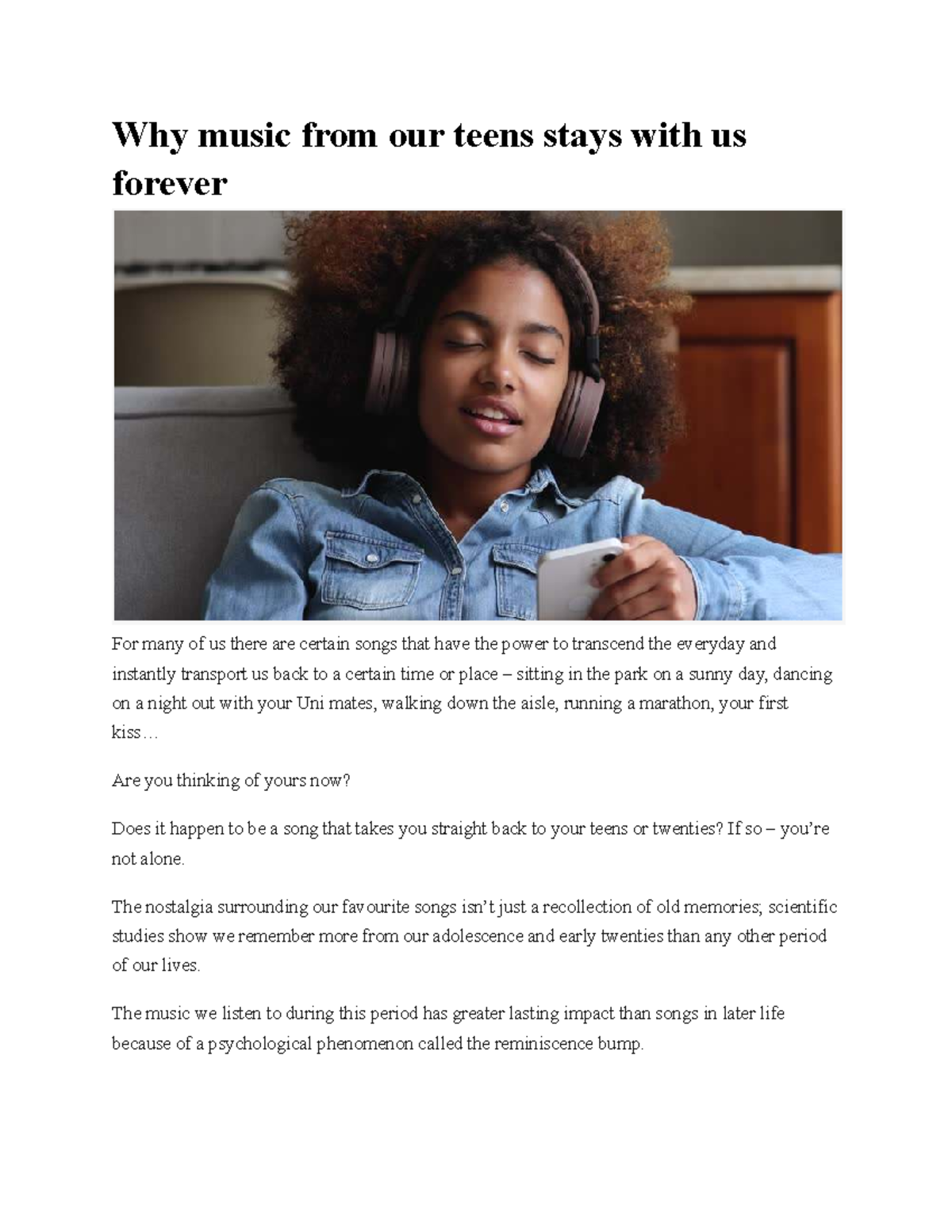 Why music from our teens stays with us forever

For many of us there are certain songs that have the power to transcend the everyday and instantly transport us back to a certain time or place – sitting in the park on a sunny day, dancing on a night out with your Uni mates, walking down the aisle, running a marathon, your first kiss…

Are you thinking of yours now?

Does it happen to be a song that takes you straight back to your teens or twenties? If so – you're not alone.

The nostalgia surrounding our favourite songs isn't just a recollection of old memories; scientific studies show we remember more from our adolescence and early twenties than any other period of our lives.

The music we listen to during this period has greater lasting impact than songs in later life because of a psychological phenomenon called the reminiscence bump.